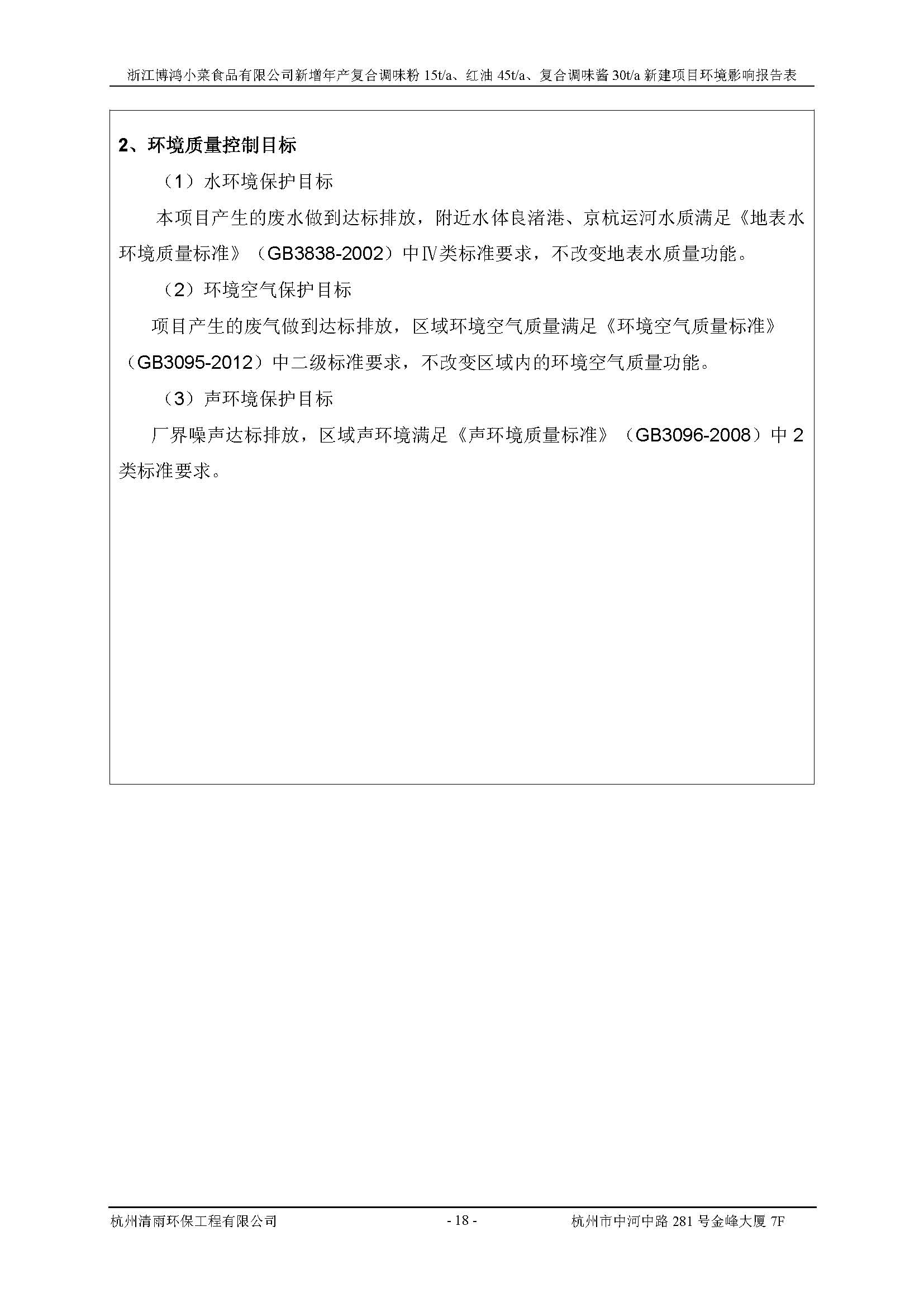 浙江博鸿小菜食品有限公司新增年产复合调味粉 15t/a、红油 45t/a、复合调味酱 30t/a 新建项目环境影响报告表

2、环境质量控制目标

（1）水环境保护目标

本项目产生的废水做到达标排放，附近水体良渚港、京杭运河水质满足《地表水环境质量标准》（GB3838-2002）中Ⅳ类标准要求，不改变地表水质量功能。

（2）环境空气保护目标

项目产生的废气做到达标排放，区域环境空气质量满足《环境空气质量标准》（GB3095-2012）中二级标准要求，不改变区域内的环境空气质量功能。

（3）声环境保护目标

厂界噪声达标排放，区域声环境满足《声环境质量标准》（GB3096-2008）中 2 类标准要求。

杭州清雨环保工程有限公司

- 18 -

杭州市中河中路 281 号金峰大厦 7F